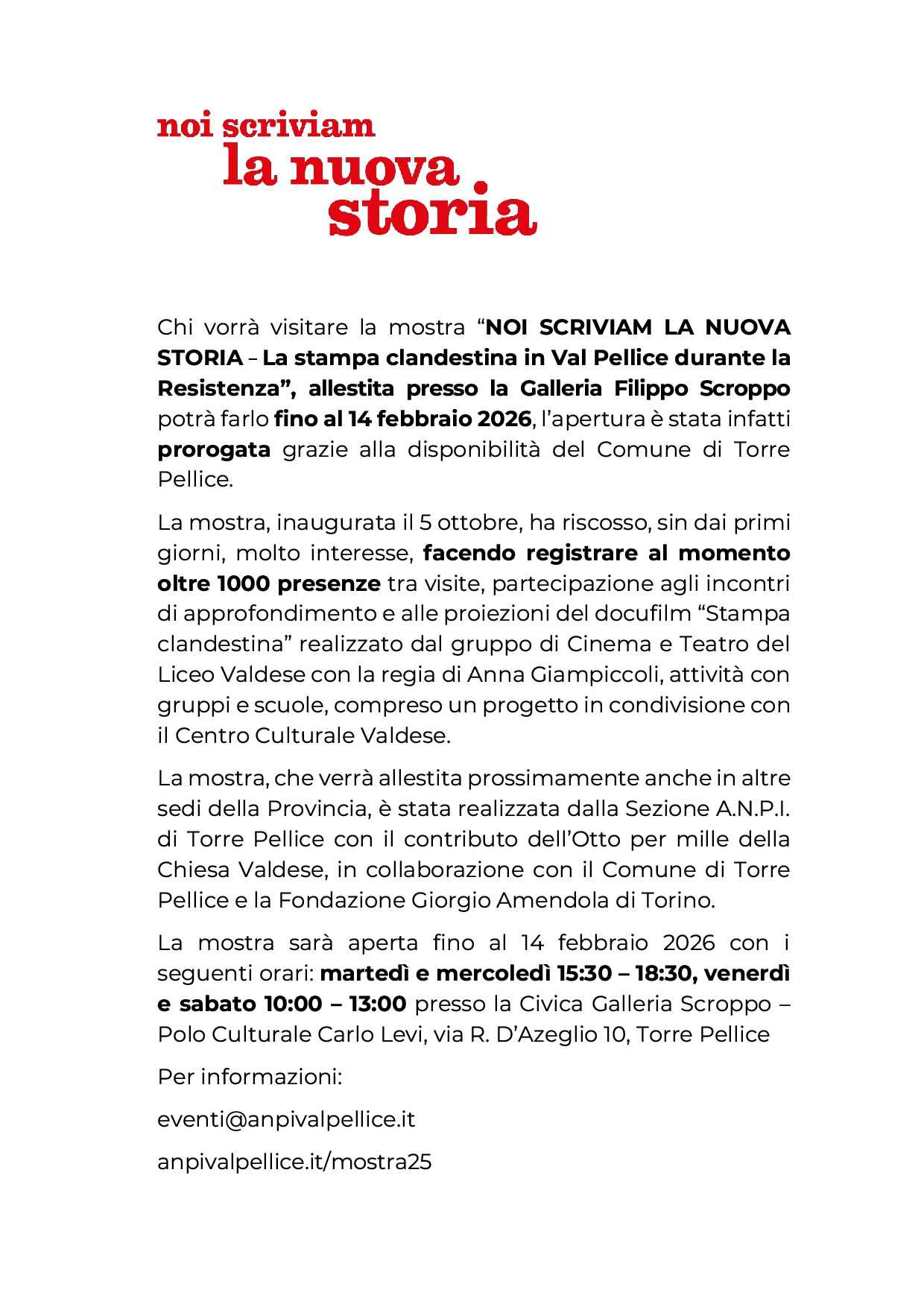 noi scriviam
la nuova
storia

Chi vorrà visitare la mostra “NOI SCRIVIAM LA NUOVA STORIA – La stampa clandestina in Val Pellice durante la Resistenza”, allestita presso la Galleria Filippo Scroppo potrà farlo fino al 14 febbraio 2026, l’apertura è stata infatti prorogata grazie alla disponibilità del Comune di Torre Pellice.

La mostra, inaugurata il 5 ottobre, ha riscosso, sin dai primi giorni, molto interesse, facendo registrare al momento oltre 1000 presenze tra visite, partecipazione agli incontri di approfondimento e alle proiezioni del docufilm “Stampa clandestina” realizzato dal gruppo di Cinema e Teatro del Liceo Valdese con la regia di Anna Giampiccoli, attività con gruppi e scuole, compreso un progetto in condivisione con il Centro Culturale Valdese.

La mostra, che verrà allestita prossimamente anche in altre sedi della Provincia, è stata realizzata dalla Sezione A.N.P.I. di Torre Pellice con il contributo dell’Otto per mille della Chiesa Valdese, in collaborazione con il Comune di Torre Pellice e la Fondazione Giorgio Amendola di Torino.

La mostra sarà aperta fino al 14 febbraio 2026 con i seguenti orari: martedì e mercoledì 15:30 – 18:30, venerdì e sabato 10:00 – 13:00 presso la Civica Galleria Scroppo – Polo Culturale Carlo Levi, via R. D’Azeglio 10, Torre Pellice

Per informazioni:

eventi@anpivalpellice.it

anpivalpellice.it/mostra25